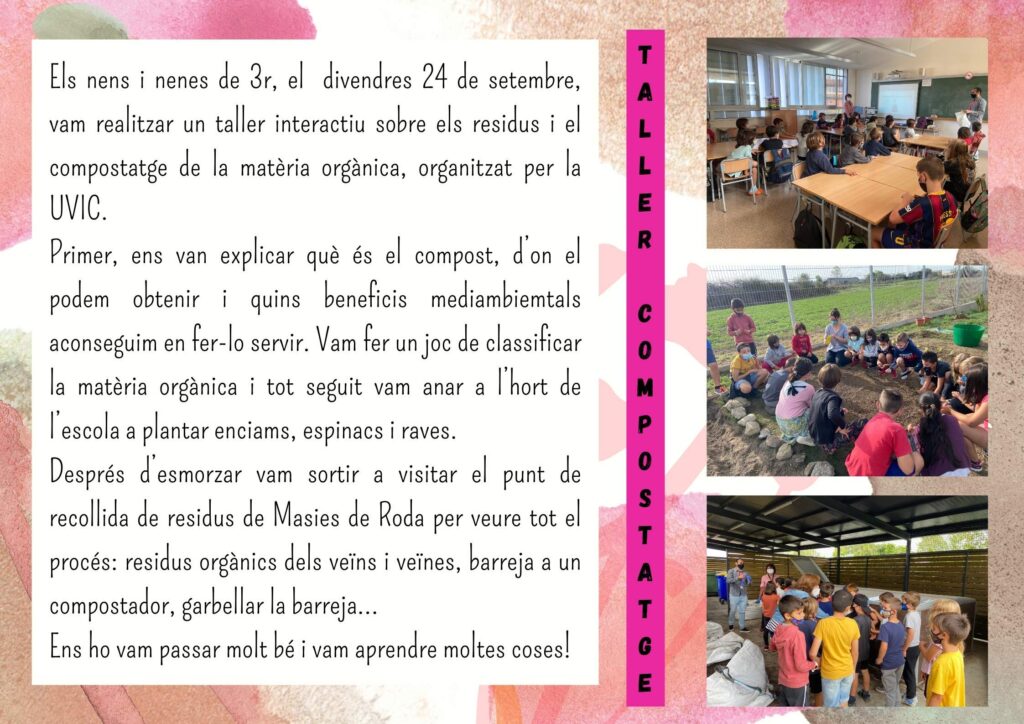 Els nens i nenes de 3r, el divendres 24 de setembre, vam realitzar un taller interactiu sobre els residus i el compostatge de la matèria orgànica, organitzat per la UVIC.

Primer, ens van explicar què és el compost, d'on el podem obtenir i quins beneficis mediambiemtals aconseguim en fer-lo servir. Vam fer un joc de classificar la matèria orgànica i tot seguit vam anar a l'hort de l'escola a plantar enciams, espinacs i raves.

Després d'esmorzar vam sortir a visitar el punt de recollida de residus de Masies de Roda per veure tot el procés: residus orgànics dels veïns i veïnes, barreja a un compostador, garbellar la barreja...

Ens ho vam passar molt bé i vam aprendre moltes coses!

TALLER COMPOSTATGE